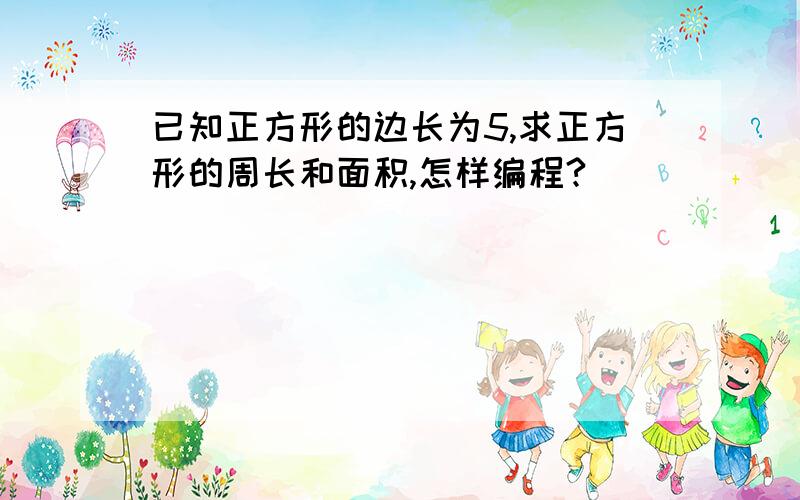 已知正方形的边长为5,求正方形的周长和面积,怎样编程?

1
2
?
B
+
C
1